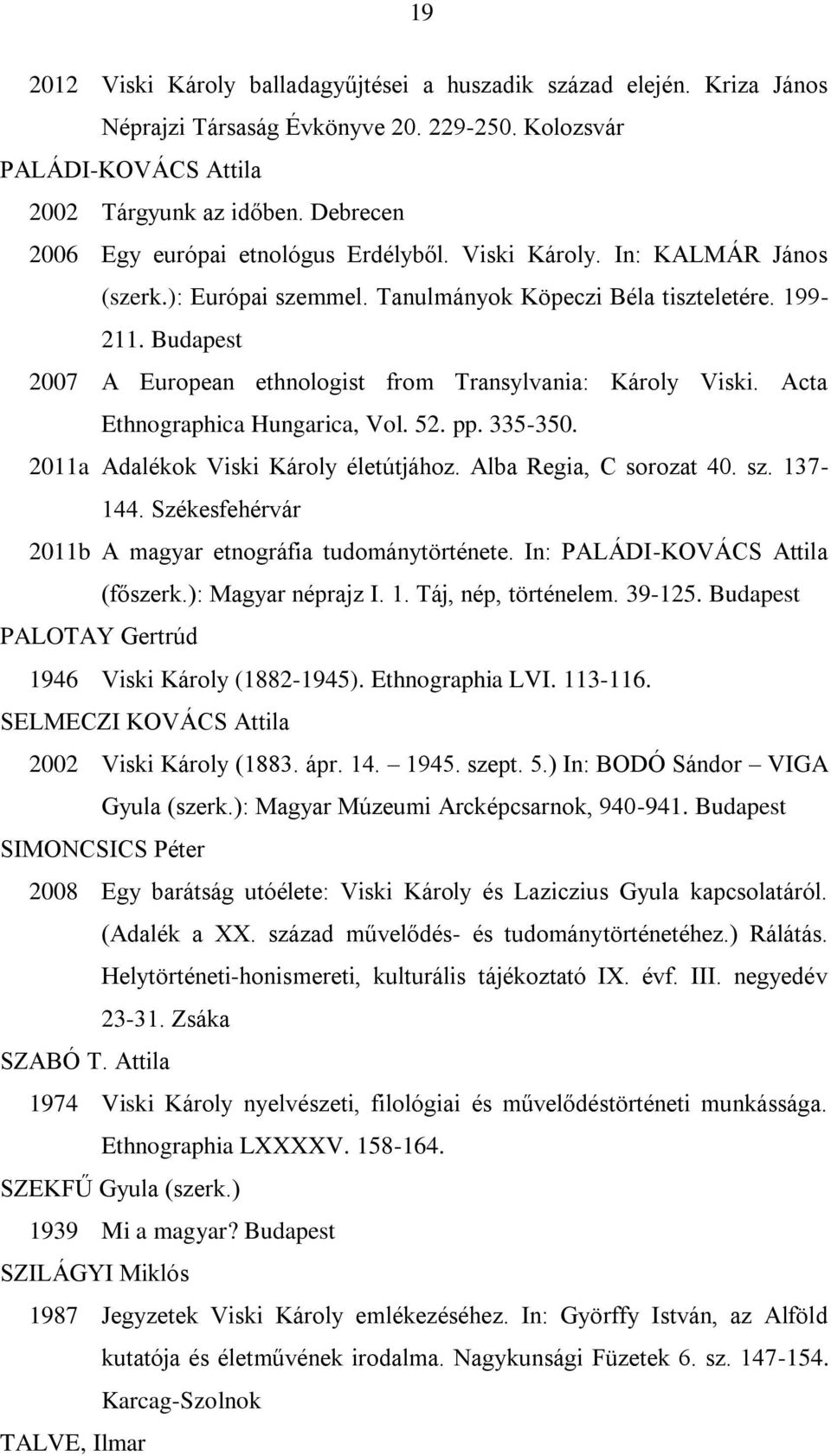 19

2012 Viski Károly balladagyűjtései a huszadik század elején. Kriza János Néprajzi Társaság Évkönyve 20. 229-250. Kolozsvár

PALÁDI-KOVÁCS Attila

2002 Tárgyunk az időben. Debrecen

2006 Egy európai etnológus Erdélyből. Viski Károly. In: KALMÁR János (szerk.): Európai szemmel. Tanulmányok Köpeczi Béla tiszteletére. 199-211. Budapest

2007 A European ethnologist from Transylvania: Károly Viski. Acta Ethnographica Hungarica, Vol. 52. pp. 335-350.

2011a Adalékok Viski Károly életútjához. Alba Regia, C sorozat 40. sz. 137-144. Székesfehérvár

2011b A magyar etnográfia tudománytörténete. In: PALÁDI-KOVÁCS Attila (főszerk.): Magyar néprajz I. 1. Táj, nép, történelem. 39-125. Budapest

PALOTAY Gertrúd

1946 Viski Károly (1882-1945). Ethnographia LVI. 113-116.

SELMECZI KOVÁCS Attila

2002 Viski Károly (1883. ápr. 14. – 1945. szept. 5.) In: BODÓ Sándor – VIGA Gyula (szerk.): Magyar Múzeumi Arcképcsarnok, 940-941. Budapest

SIMONCSICS Péter

2008 Egy barátság utóélete: Viski Károly és Laziczius Gyula kapcsolatáról. (Adalék a XX. század művelődés- és tudománytörténetéhez.) Rálátás. Helytörténeti-honismereti, kulturális tájékoztató IX. évf. III. negyedév 23-31. Zsáka

SZABÓ T. Attila

1974 Viski Károly nyelvészeti, filológiai és művelődéstörténeti munkássága. Ethnographia LXXXXV. 158-164.

SZEKFŰ Gyula (szerk.)

1939 Mi a magyar? Budapest

SZILÁGYI Miklós

1987 Jegyzetek Viski Károly emlékezéséhez. In: Györffy István, az Alföld kutatója és életművének irodalma. Nagykunsági Füzetek 6. sz. 147-154. Karcag-Szolnok

TALVE, Ilmar